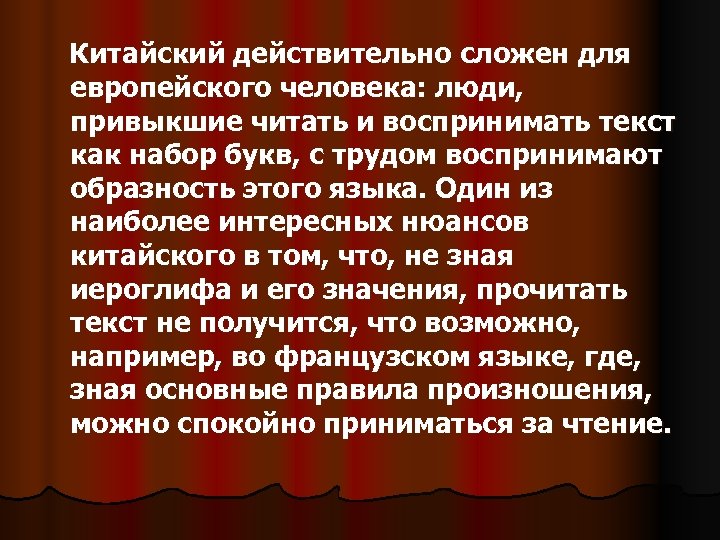 Китайский действительно сложен для европейского человека: люди, привыкшие читать и воспринимать текст как набор букв, с трудом воспринимают образность этого языка. Один из наиболее интересных нюансов китайского в том, что, не зная иероглифа и его значения, прочитать текст не получится, что возможно, например, во французском языке, где, зная основные правила произношения, можно спокойно приниматься за чтение.